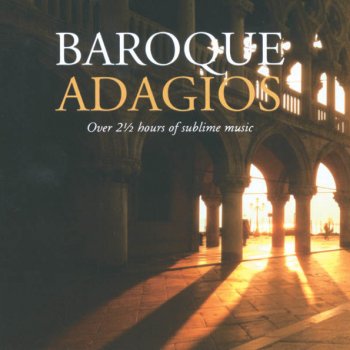 BAROQUE
ADAGIOS

Over 2½ hours of sublime music